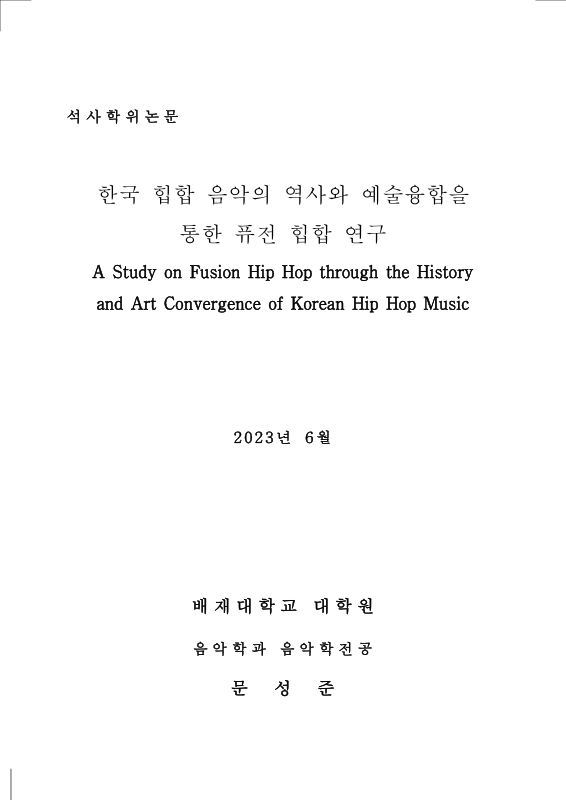 석사학위논문

한국 힙합 음악의 역사와 예술융합을 통한 퓨전 힙합 연구

A Study on Fusion Hip Hop through the History and Art Convergence of Korean Hip Hop Music

2023년 6월

배재대학교 대학원

음악학과 음악학전공

문 성 준